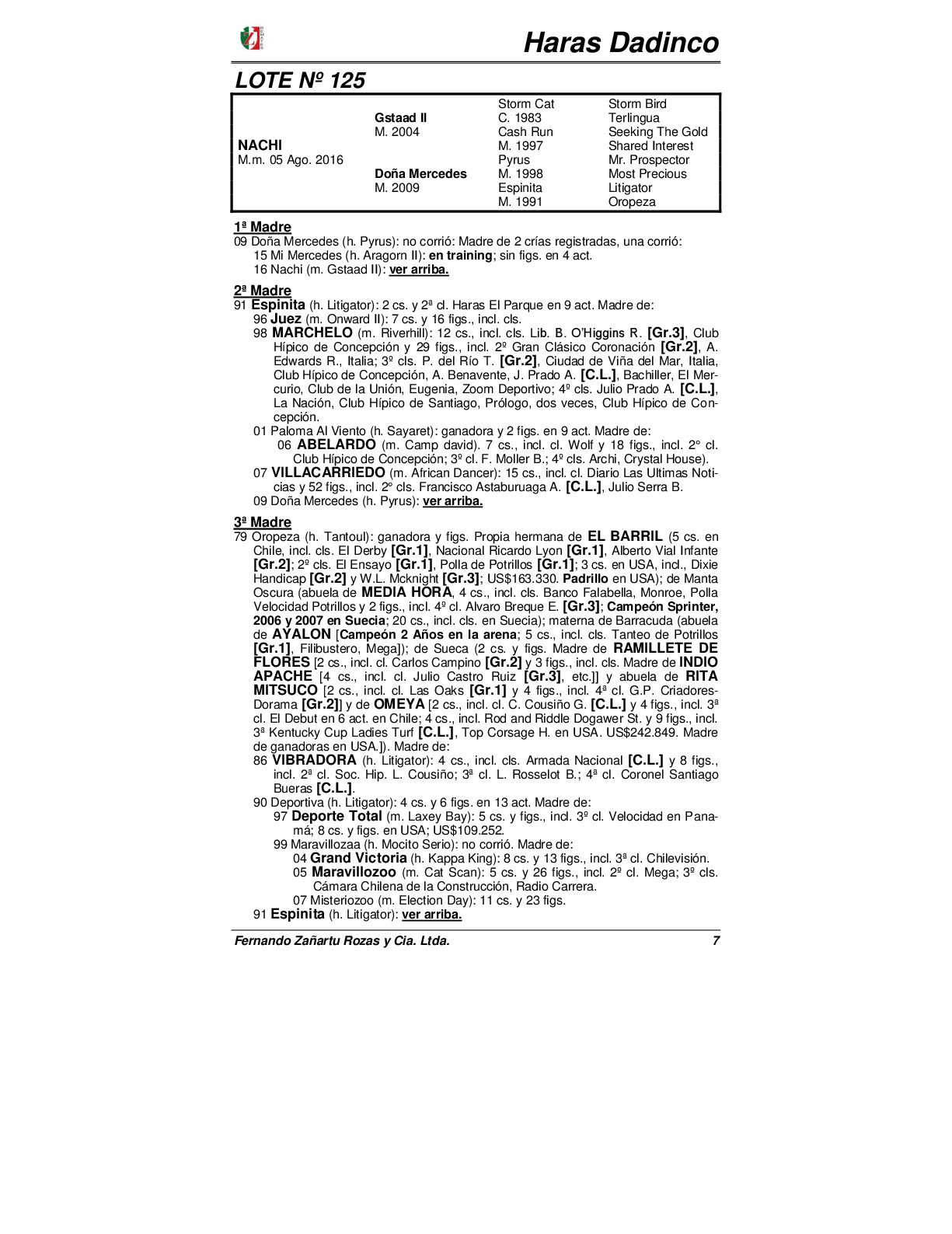 Haras Dadinco

LOTE Nº 125

| | | | |
|---|---|---|---|
| | | Storm Cat | Storm Bird |
| | Gstaad II | C. 1983 | Terlingua |
| | M. 2004 | Cash Run | Seeking The Gold |
| NACHI | | M. 1997 | Shared Interest |
| M.m. 05 Ago. 2016 | | Pyrus | Mr. Prospector |
| | Doña Mercedes | M. 1998 | Most Precious |
| | M. 2009 | Espinita | Litigator |
| | | M. 1991 | Oropeza |

1ª Madre
09 Doña Mercedes (h. Pyrus): no corrió: Madre de 2 crías registradas, una corrió:
15 Mi Mercedes (h. Aragorn II): en training; sin figs. en 4 act.
16 Nachi (m. Gstaad II): ver arriba.

2ª Madre
91 Espinita (h. Litigator): 2 cs. y 2ª cl. Haras El Parque en 9 act. Madre de:
96 Juez (m. Onward II): 7 cs. y 16 figs., incl. cls.
98 MARCHELO (m. Riverhill): 12 cs., incl. cls. Lib. B. O'Higgins R. [Gr.3], Club Hípico de Concepción y 29 figs., incl. 2º Gran Clásico Coronación [Gr.2], A. Edwards R., Italia; 3º cls. P. del Río T. [Gr.2], Ciudad de Viña del Mar, Italia, Club Hípico de Concepción, A. Benavente, J. Prado A. [C.L.], Bachiller, El Mercurio, Club de la Unión, Eugenia, Zoom Deportivo; 4º cls. Julio Prado A. [C.L.], La Nación, Club Hípico de Santiago, Prólogo, dos veces, Club Hípico de Concepción.
01 Paloma Al Viento (h. Sayaret): ganadora y 2 figs. en 9 act. Madre de:
06 ABELARDO (m. Camp david). 7 cs., incl. cl. Wolf y 18 figs., incl. 2° cl. Club Hípico de Concepción; 3º cl. F. Moller B.; 4º cls. Archi, Crystal House).
07 VILLACARRIEDO (m. African Dancer): 15 cs., incl. cl. Diario Las Ultimas Noticias y 52 figs., incl. 2º cls. Francisco Astaburuaga A. [C.L.], Julio Serra B.
09 Doña Mercedes (h. Pyrus): ver arriba.

3ª Madre
79 Oropeza (h. Tantoul): ganadora y figs. Propia hermana de EL BARRIL (5 cs. en Chile, incl. cls. El Derby [Gr.1], Nacional Ricardo Lyon [Gr.1], Alberto Vial Infante [Gr.2]; 2º cls. El Ensayo [Gr.1], Polla de Potrillos [Gr.1]; 3 cs. en USA, incl., Dixie Handicap [Gr.2] y W.L. Mcknight [Gr.3]; US$163.330. Padrillo en USA); de Manta Oscura (abuela de MEDIA HORA, 4 cs., incl. cls. Banco Falabella, Monroe, Polla Velocidad Potrillos y 2 figs., incl. 4º cl. Alvaro Breque E. [Gr.3]; Campeón Sprinter, 2006 y 2007 en Suecia; 20 cs., incl. cls. en Suecia); materna de Barracuda (abuela de AYALON [Campeón 2 Años en la arena; 5 cs., incl. cls. Tanteo de Potrillos [Gr.1], Filibustero, Mega]); de Sueca (2 cs. y figs. Madre de RAMILLETE DE FLORES [2 cs., incl. cl. Carlos Campino [Gr.2] y 3 figs., incl. cls. Madre de INDIO APACHE [4 cs., incl. cl. Julio Castro Ruiz [Gr.3], etc.]] y abuela de RITA MITSUCO [2 cs., incl. cl. Las Oaks [Gr.1] y 4 figs., incl. 4ª cl. G.P. Criadores-Dorama [Gr.2]] y de OMEYA [2 cs., incl. cl. C. Cousiño G. [C.L.] y 4 figs., incl. 3ª cl. El Debut en 6 act. en Chile; 4 cs., incl. Rod and Riddle Dogawer St. y 9 figs., incl. 3ª Kentucky Cup Ladies Turf [C.L.], Top Corsage H. en USA. US$242.849. Madre de ganadoras en USA.]). Madre de:
86 VIBRADORA (h. Litigator): 4 cs., incl. cls. Armada Nacional [C.L.] y 8 figs., incl. 2ª cl. Soc. Hip. L. Cousiño; 3ª cl. L. Rosselot B.; 4ª cl. Coronel Santiago Bueras [C.L.].
90 Deportiva (h. Litigator): 4 cs. y 6 figs. en 13 act. Madre de:
97 Deporte Total (m. Laxey Bay): 5 cs. y figs., incl. 3º cl. Velocidad en Panamá; 8 cs. y figs. en USA; US$109.252.
99 Maravillozaa (h. Mocito Serio): no corrió. Madre de:
04 Grand Victoria (h. Kappa King): 8 cs. y 13 figs., incl. 3ª cl. Chilevisión.
05 Maravillozoo (m. Cat Scan): 5 cs. y 26 figs., incl. 2º cl. Mega; 3º cls. Cámara Chilena de la Construcción, Radio Carrera.
07 Misteriozoo (m. Election Day): 11 cs. y 23 figs.
91 Espinita (h. Litigator): ver arriba.

Fernando Zañartu Rozas y Cia. Ltda. 7